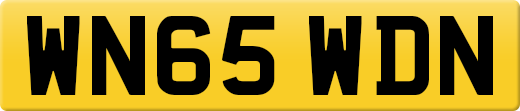 WN65 WDN